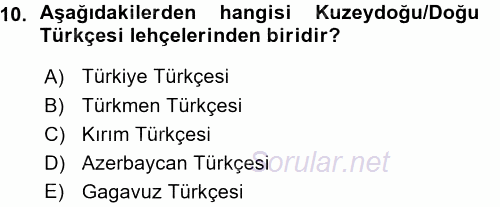 10. Aşağıdakilerden hangisi Kuzeydoğu/Doğu Türkçesi lehçelerinden biridir?

A) Türkiye Türkçesi
B) Türkmen Türkçesi
C) Kırım Türkçesi
D) Azerbaycan Türkçesi
E) Gagavuz Türkçesi

Sorular.net